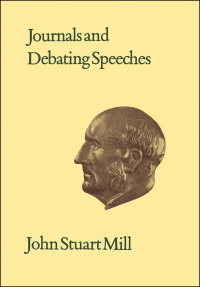 Journals and Debating Speeches

John Stuart Mill